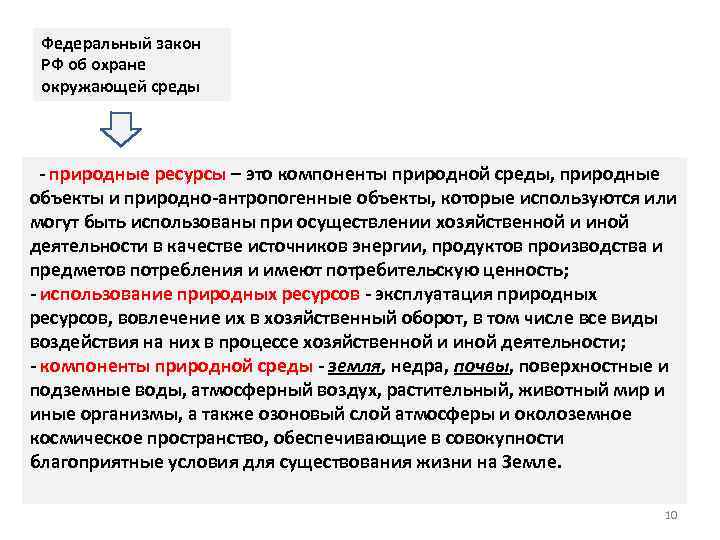 Федеральный закон РФ об охране окружающей среды

- природные ресурсы – это компоненты природной среды, природные объекты и природно-антропогенные объекты, которые используются или могут быть использованы при осуществлении хозяйственной и иной деятельности в качестве источников энергии, продуктов производства и предметов потребления и имеют потребительскую ценность;
- использование природных ресурсов - эксплуатация природных ресурсов, вовлечение их в хозяйственный оборот, в том числе все виды воздействия на них в процессе хозяйственной и иной деятельности;
- компоненты природной среды - земля, недра, почвы, поверхностные и подземные воды, атмосферный воздух, растительный, животный мир и иные организмы, а также озоновый слой атмосферы и околоземное космическое пространство, обеспечивающие в совокупности благоприятные условия для существования жизни на Земле.

10